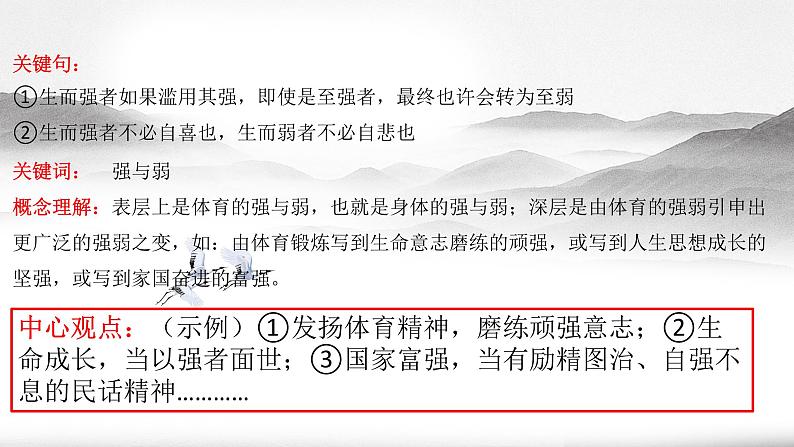 关键句：

①生而强者如果滥用其强，即使是至强者，最终也许会转为至弱

②生而强者不必自喜也，生而弱者不必自悲也

关键词：　强与弱

概念理解：表层上是体育的强与弱，也就是身体的强与弱；深层是由体育的强弱引申出更广泛的强弱之变，如：由体育锻炼写到生命意志磨练的顽强，或写到人生思想成长的坚强，或写到家国奋进的富强。

中心观点：（示例）①发扬体育精神，磨练顽强意志；②生命成长，当以强者面世；③国家富强，当有励精图治、自强不息的民话精神…………